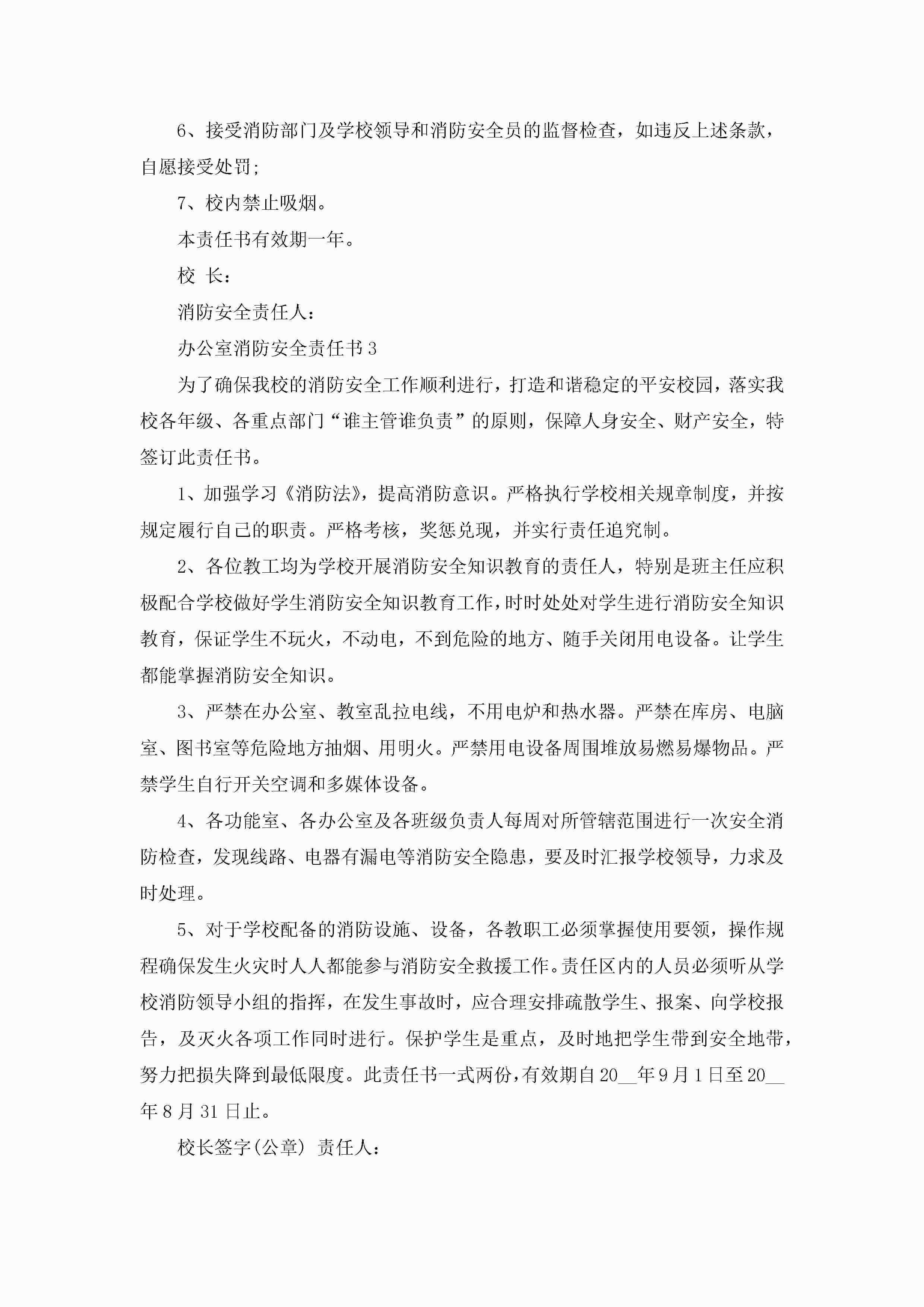 6、接受消防部门及学校领导和消防安全员的监督检查，如违反上述条款，自愿接受处罚;

7、校内禁止吸烟。

本责任书有效期一年。

校 长:

消防安全责任人:

办公室消防安全责任书3

为了确保我校的消防安全工作顺利进行，打造和谐稳定的平安校园，落实我校各年级、各重点部门“谁主管谁负责”的原则，保障人身安全、财产安全，特签订此责任书。

1、加强学习《消防法》，提高消防意识。严格执行学校相关规章制度，并按规定履行自己的职责。严格考核，奖惩兑现，并实行责任追究制。

2、各位教工均为学校开展消防安全知识教育的责任人，特别是班主任应积极配合学校做好学生消防安全知识教育工作，时时处处对学生进行消防安全知识教育，保证学生不玩火，不动电，不到危险的地方、随手关闭用电设备。让学生都能掌握消防安全知识。

3、严禁在办公室、教室乱拉电线，不用电炉和热水器。严禁在库房、电脑室、图书室等危险地方抽烟、用明火。严禁用电设备周围堆放易燃易爆物品。严禁学生自行开关空调和多媒体设备。

4、各功能室、各办公室及各班级负责人每周对所管辖范围进行一次安全消防检查，发现线路、电器有漏电等消防安全隐患，要及时汇报学校领导，力求及时处理。

5、对于学校配备的消防设施、设备，各教职工必须掌握使用要领，操作规程确保发生火灾时人人都能参与消防安全救援工作。责任区内的人员必须听从学校消防领导小组的指挥，在发生事故时，应合理安排疏散学生、报案、向学校报告，及灭火各项工作同时进行。保护学生是重点，及时地把学生带到安全地带，努力把损失降到最低限度。此责任书一式两份，有效期自20__年9月1日至20__年8月31日止。

校长签字(公章) 责任人: